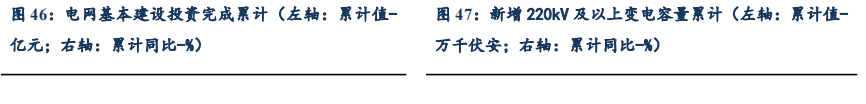 图 46：电网基本建设投资完成累计（左轴：累计值-亿元；右轴：累计同比-%）

图 47：新增 220kV 及以上变电容量累计（左轴：累计值-万千伏安；右轴：累计同比-%）